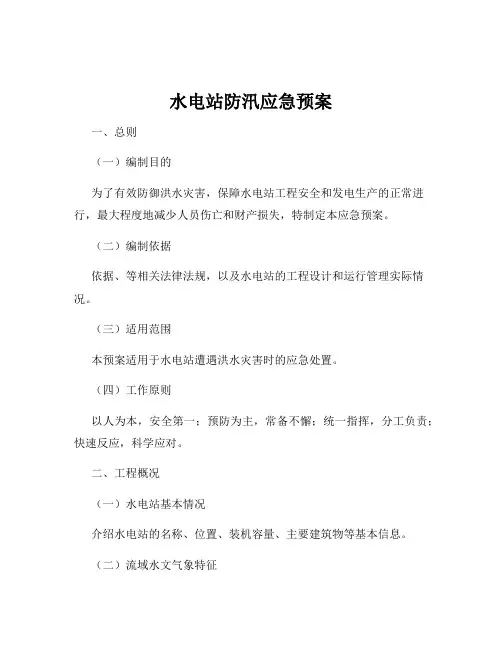 水电站防汛应急预案

一、总则

（一）编制目的

为了有效防御洪水灾害，保障水电站工程安全和发电生产的正常进行，最大程度地减少人员伤亡和财产损失，特制定本应急预案。

（二）编制依据

依据、等相关法律法规，以及水电站的工程设计和运行管理实际情况。

（三）适用范围

本预案适用于水电站遭遇洪水灾害时的应急处置。

（四）工作原则

以人为本，安全第一；预防为主，常备不懈；统一指挥，分工负责；快速反应，科学应对。

二、工程概况

（一）水电站基本情况

介绍水电站的名称、位置、装机容量、主要建筑物等基本信息。

（二）流域水文气象特征